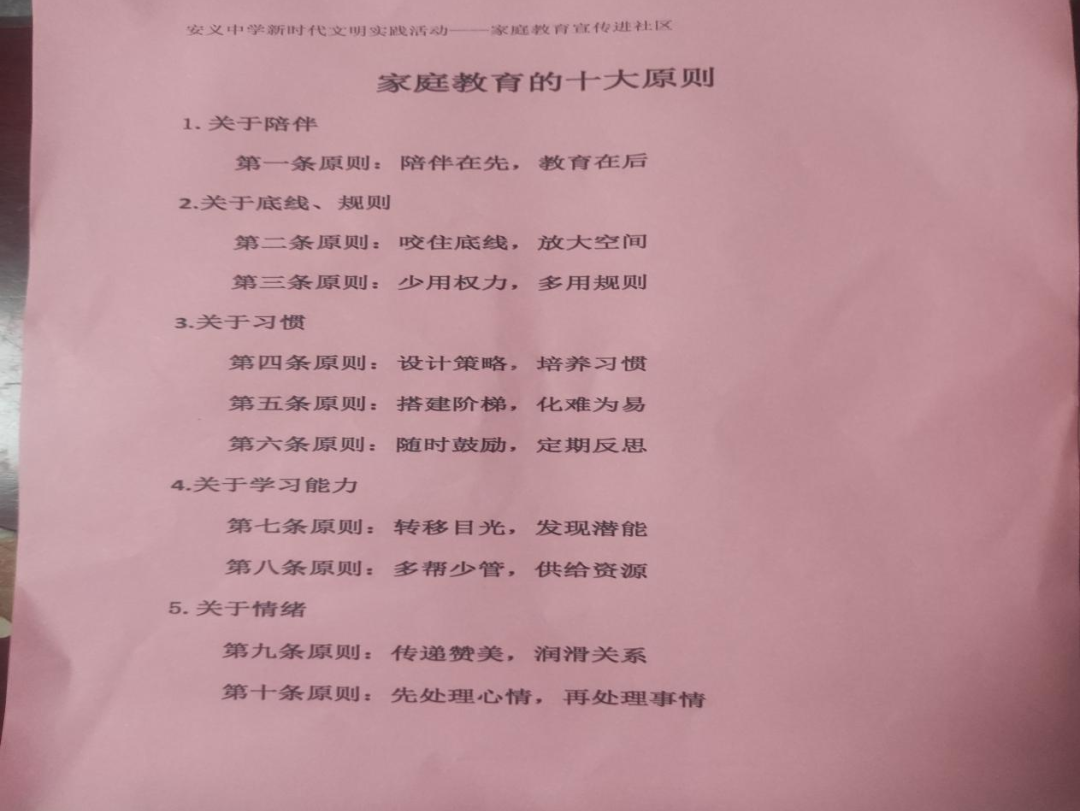 安义中学新时代文明实践活动——家庭教育宣传进社区

家庭教育的十大原则

1.关于陪伴

第一条原则：陪伴在先，教育在后

2.关于底线、规则

第二条原则：咬住底线，放大空间

第三条原则：少用权力，多用规则

3.关于习惯

第四条原则：设计策略，培养习惯

第五条原则：搭建阶梯，化难为易

第六条原则：随时鼓励，定期反思

4.关于学习能力

第七条原则：转移目光，发现潜能

第八条原则：多帮少管，供给资源

5.关于情绪

第九条原则：传递赞美，润滑关系

第十条原则：先处理心情，再处理事情